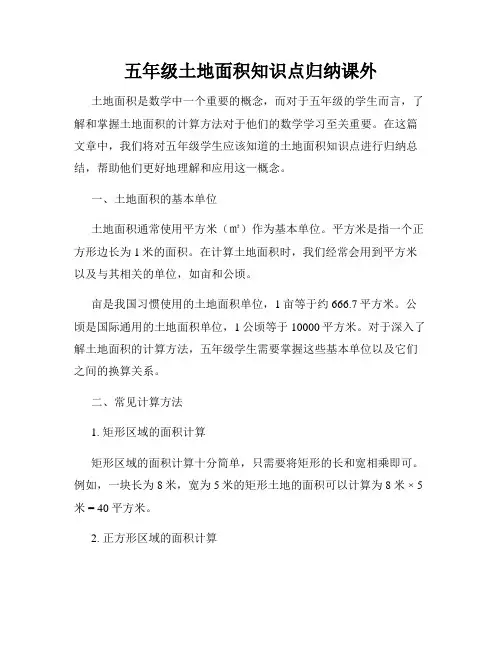 五年级土地面积知识点归纳课外

土地面积是数学中一个重要的概念，而对于五年级的学生而言，了解和掌握土地面积的计算方法对于他们的数学学习至关重要。在这篇文章中，我们将对五年级学生应该知道的土地面积知识点进行归纳总结，帮助他们更好地理解和应用这一概念。

一、土地面积的基本单位

土地面积通常使用平方米（㎡）作为基本单位。平方米是指一个正方形边长为 1 米的面积。在计算土地面积时，我们经常会用到平方米以及与其相关的单位，如亩和公顷。

亩是我国习惯使用的土地面积单位，1 亩等于约 666.7 平方米。公顷是国际通用的土地面积单位，1 公顷等于 10000 平方米。对于深入了解土地面积的计算方法，五年级学生需要掌握这些基本单位以及它们之间的换算关系。

二、常见计算方法

1. 矩形区域的面积计算

矩形区域的面积计算十分简单，只需要将矩形的长和宽相乘即可。例如，一块长为 8 米，宽为 5 米的矩形土地的面积可以计算为 8 米 × 5 米 = 40 平方米。

2. 正方形区域的面积计算